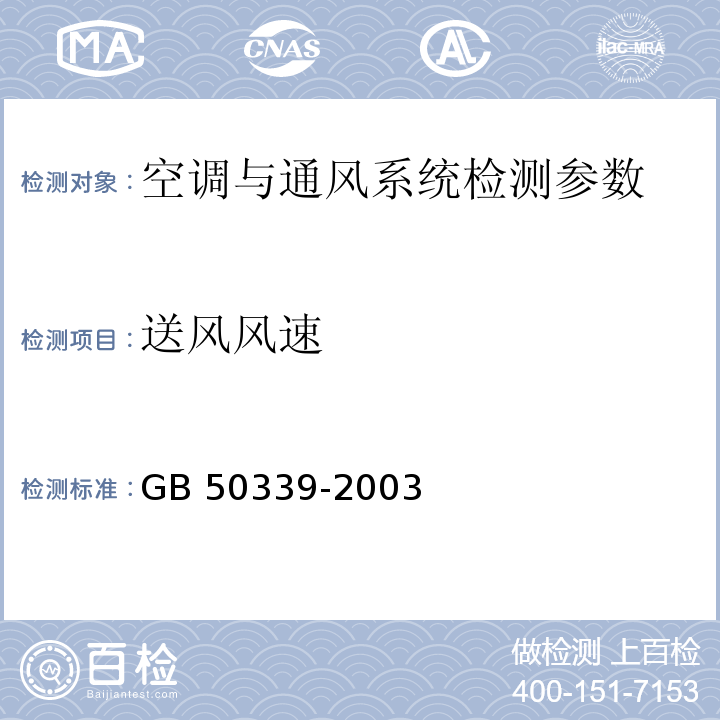 MA

CNAS

AL

ilac-MRA

检测对象：空调与通风系统检测参数

检测项目：送风风速

检测标准：GB 50339-2003

百检
Baijiantest.com

做检测 上百检
400-151-7153